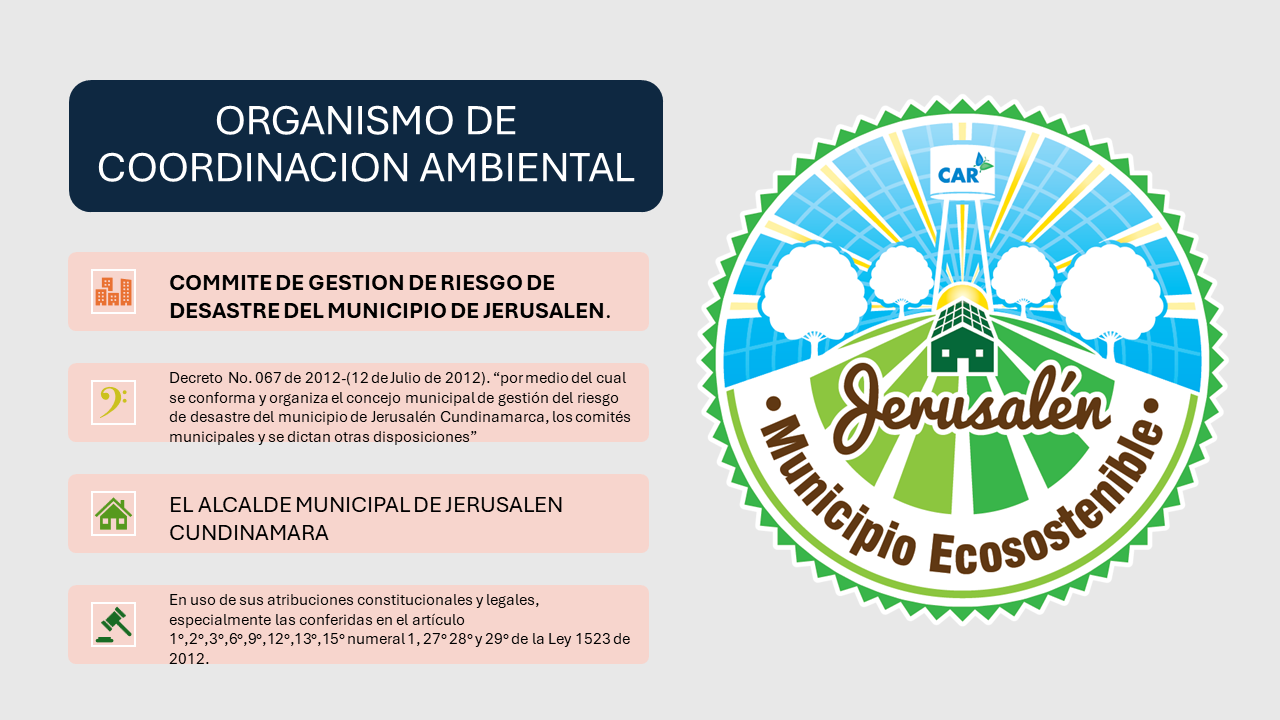 ORGANISMO DE COORDINACION AMBIENTAL

COMMITE DE GESTION DE RIESGO DE DESASTRE DEL MUNICIPIO DE JERUSALEN.

Decreto No. 067 de 2012-(12 de Julio de 2012). “por medio del cual se conforma y organiza el concejo municipal de gestión del riesgo de desastre del municipio de Jerusalén Cundinamarca, los comités municipales y se dictan otras disposiciones”

EL ALCALDE MUNICIPAL DE JERUSALEN CUNDINAMARA

En uso de sus atribuciones constitucionales y legales, especialmente las conferidas en el artículo 1º,2º,3º,6º,9º,12º,13º,15º numeral 1, 27º 28º y 29º de la Ley 1523 de 2012.

CAR

Jerusalén

Municipio Ecosostenible